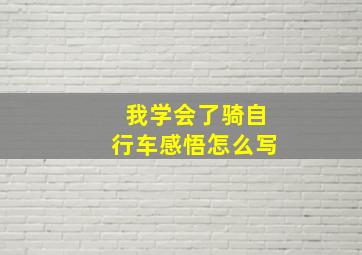 我学会了骑自行车感悟怎么写